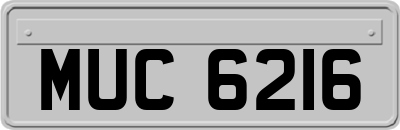 MUC 6216